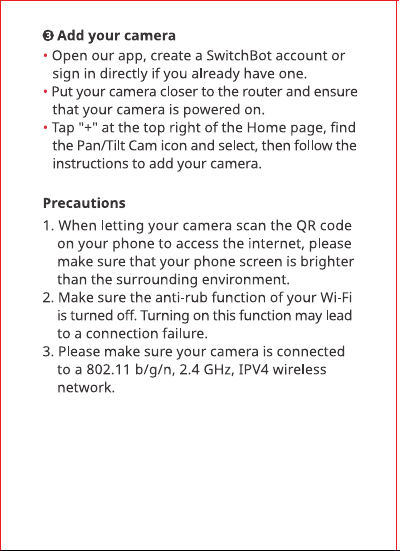 ❸ Add your camera

• Open our app, create a SwitchBot account or sign in directly if you already have one.
• Put your camera closer to the router and ensure that your camera is powered on.
• Tap "+" at the top right of the Home page, find the Pan/Tilt Cam icon and select, then follow the instructions to add your camera.

Precautions

1. When letting your camera scan the QR code on your phone to access the internet, please make sure that your phone screen is brighter than the surrounding environment.
2. Make sure the anti-rub function of your Wi-Fi is turned off. Turning on this function may lead to a connection failure.
3. Please make sure your camera is connected to a 802.11 b/g/n, 2.4 GHz, IPV4 wireless network.